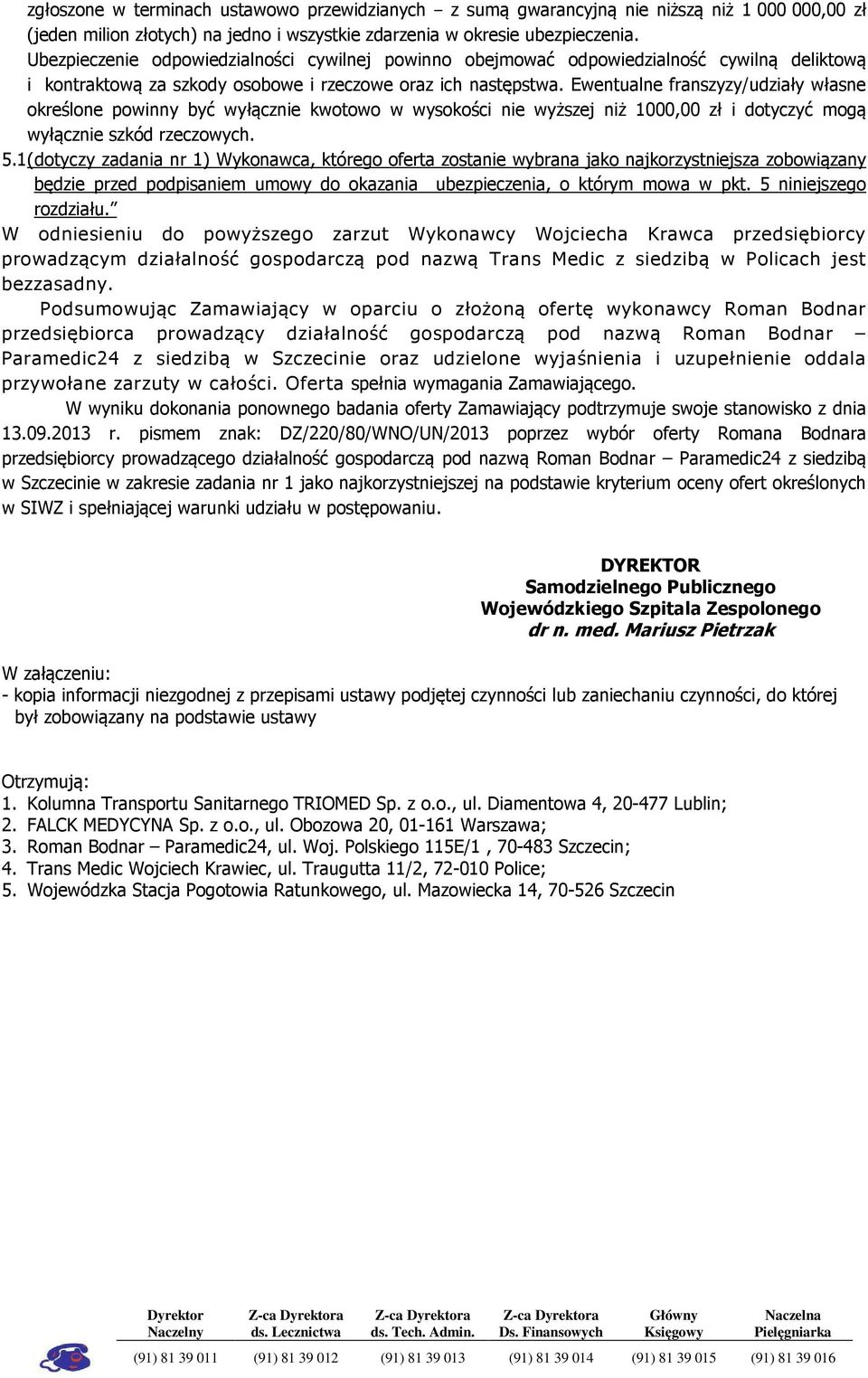 zgłoszone w terminach ustawowo przewidzianych – z sumą gwarancyjną nie niższą niż 1 000 000,00 zł (jeden milion złotych) na jedno i wszystkie zdarzenia w okresie ubezpieczenia. Ubezpieczenie odpowiedzialności cywilnej powinno obejmować odpowiedzialność cywilną deliktową i kontraktową za szkody osobowe i rzeczowe oraz ich następstwa. Ewentualne franszyzy/udziały własne określone powinny być wyłącznie kwotowo w wysokości nie wyższej niż 1000,00 zł i dotyczyć mogą wyłącznie szkód rzeczowych.
5.1(dotyczy zadania nr 1) Wykonawca, którego oferta zostanie wybrana jako najkorzystniejsza zobowiązany będzie przed podpisaniem umowy do okazania ubezpieczenia, o którym mowa w pkt. 5 niniejszego rozdziału."
W odniesieniu do powyższego zarzut Wykonawcy Wojciecha Krawca przedsiębiorcy prowadzącym działalność gospodarczą pod nazwą Trans Medic z siedzibą w Policach jest bezzasadny.
Podsumowując Zamawiający w oparciu o złożoną ofertę wykonawcy Roman Bodnar przedsiębiorca prowadzący działalność gospodarczą pod nazwą Roman Bodnar – Paramedic24 z siedzibą w Szczecinie oraz udzielone wyjaśnienia i uzupełnienie oddala przywołane zarzuty w całości. Oferta spełnia wymagania Zamawiającego.
W wyniku dokonania ponownego badania oferty Zamawiający podtrzymuje swoje stanowisko z dnia 13.09.2013 r. pismem znak: DZ/220/80/WNO/UN/2013 poprzez wybór oferty Romana Bodnara przedsiębiorcy prowadzącego działalność gospodarczą pod nazwą Roman Bodnar – Paramedic24 z siedzibą w Szczecinie w zakresie zadania nr 1 jako najkorzystniejszej na podstawie kryterium oceny ofert określonych w SIWZ i spełniającej warunki udziału w postępowaniu.

DYREKTOR
Samodzielnego Publicznego
Wojewódzkiego Szpitala Zespolonego
dr n. med. Mariusz Pietrzak

W załączeniu:
- kopia informacji niezgodnej z przepisami ustawy podjętej czynności lub zaniechaniu czynności, do której był zobowiązany na podstawie ustawy

Otrzymują:
1. Kolumna Transportu Sanitarnego TRIOMED Sp. z o.o., ul. Diamentowa 4, 20-477 Lublin;
2. FALCK MEDYCYNA Sp. z o.o., ul. Obozowa 20, 01-161 Warszawa;
3. Roman Bodnar – Paramedic24, ul. Woj. Polskiego 115E/1 , 70-483 Szczecin;
4. Trans Medic Wojciech Krawiec, ul. Traugutta 11/2, 72-010 Police;
5. Wojewódzka Stacja Pogotowia Ratunkowego, ul. Mazowiecka 14, 70-526 Szczecin

| Dyrektor Naczelny | Z-ca Dyrektora ds. Lecznictwa | Z-ca Dyrektora ds. Tech. Admin. | Z-ca Dyrektora Ds. Finansowych | Główny Księgowy | Naczelna Pielęgniarka |
|---|---|---|---|---|---|
| (91) 81 39 011 | (91) 81 39 012 | (91) 81 39 013 | (91) 81 39 014 | (91) 81 39 015 | (91) 81 39 016 |